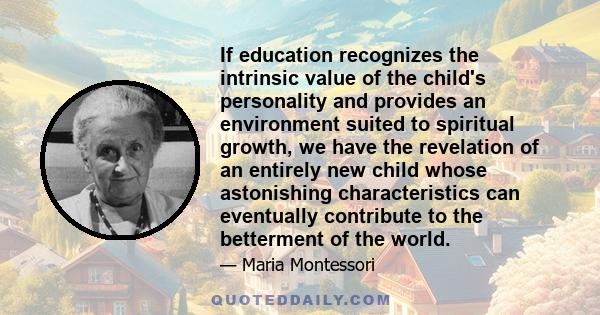 If education recognizes the intrinsic value of the child's personality and provides an environment suited to spiritual growth, we have the revelation of an entirely new child whose astonishing characteristics can eventually contribute to the betterment of the world.

— Maria Montessori

QUOTEDDAILY.COM